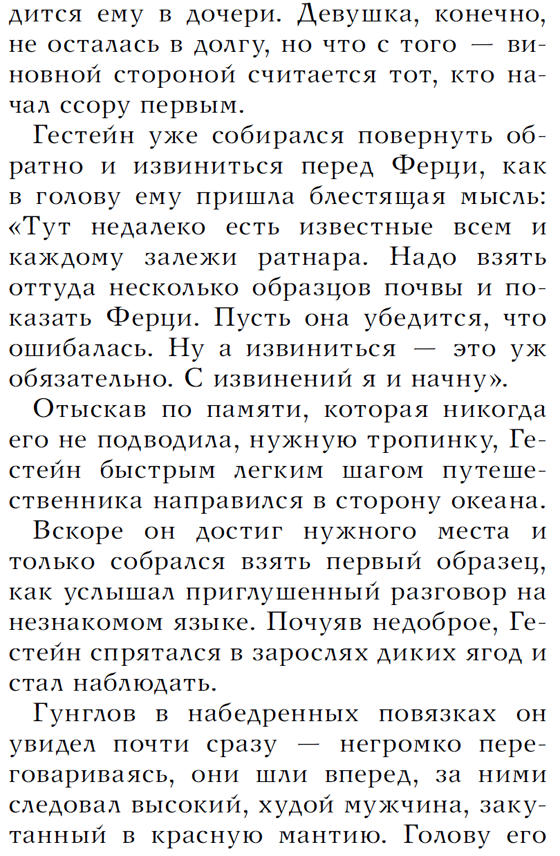 дится ему в дочери. Девушка, конечно, не осталась в долгу, но что с того — виновной стороной считается тот, кто начал ссору первым.

Гестейн уже собирался повернуть обратно и извиниться перед Ферци, как в голову ему пришла блестящая мысль: «Тут недалеко есть известные всем и каждому залежи ратнара. Надо взять оттуда несколько образцов почвы и показать Ферци. Пусть она убедится, что ошибалась. Ну а извиниться — это уж обязательно. С извинений я и начну».

Отыскав по памяти, которая никогда его не подводила, нужную тропинку, Гестейн быстрым легким шагом путешественника направился в сторону океана.

Вскоре он достиг нужного места и только собрался взять первый образец, как услышал приглушенный разговор на незнакомом языке. Почуяв недоброе, Гестейн спрятался в зарослях диких ягод и стал наблюдать.

Гунглов в набедренных повязках он увидел почти сразу — негромко переговариваясь, они шли вперед, за ними следовал высокий, худой мужчина, закутанный в красную мантию. Голову его